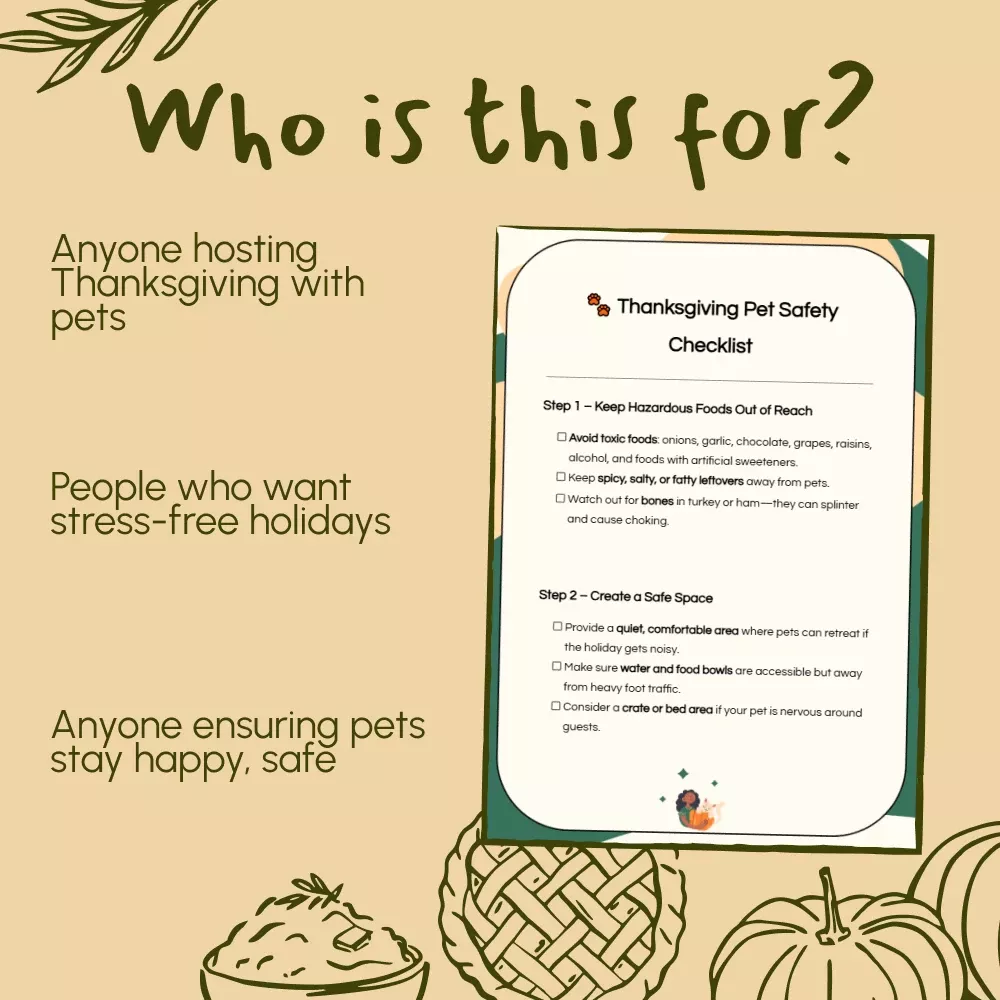 Who is this for?

Anyone hosting Thanksgiving with pets

People who want stress-free holidays

Anyone ensuring pets stay happy, safe

Thanksgiving Pet Safety Checklist

Step 1 – Keep Hazardous Foods Out of Reach

☐ Avoid toxic foods: onions, garlic, chocolate, grapes, raisins, alcohol, and foods with artificial sweeteners.
☐ Keep spicy, salty, or fatty leftovers away from pets.
☐ Watch out for bones in turkey or ham—they can splinter and cause choking.

Step 2 – Create a Safe Space

☐ Provide a quiet, comfortable area where pets can retreat if the holiday gets noisy.
☐ Make sure water and food bowls are accessible but away from heavy foot traffic.
☐ Consider a crate or bed area if your pet is nervous around guests.